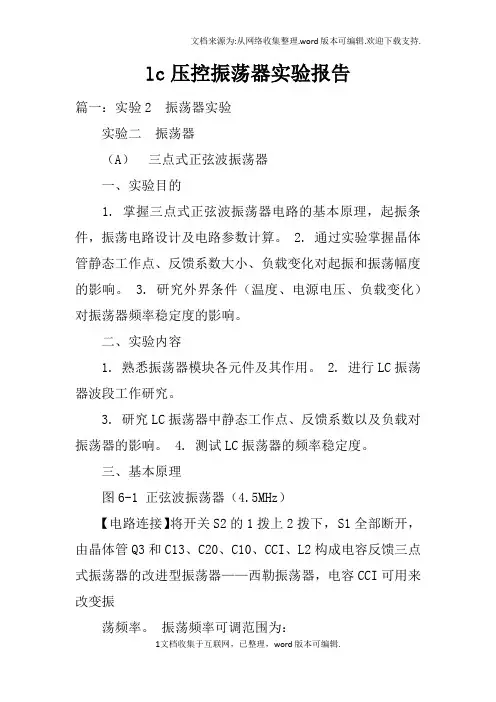 文档来源为:从网络收集整理.word版本可编辑.欢迎下载支持.

lc压控振荡器实验报告

篇一：实验2 振荡器实验

实验二 振荡器

（A） 三点式正弦波振荡器

一、实验目的

1. 掌握三点式正弦波振荡器电路的基本原理，起振条件，振荡电路设计及电路参数计算。 2. 通过实验掌握晶体管静态工作点、反馈系数大小、负载变化对起振和振荡幅度的影响。 3. 研究外界条件（温度、电源电压、负载变化）对振荡器频率稳定度的影响。

二、实验内容

1. 熟悉振荡器模块各元件及其作用。 2. 进行LC振荡器波段工作研究。

3. 研究LC振荡器中静态工作点、反馈系数以及负载对振荡器的影响。 4. 测试LC振荡器的频率稳定度。

三、基本原理

图6-1 正弦波振荡器（4.5MHz）

【电路连接】将开关S2的1拨上2拨下，S1全部断开，由晶体管Q3和C13、C20、C10、CCI、L2构成电容反馈三点式振荡器的改进型振荡器——西勒振荡器，电容CCI可用来改变振

荡频率。 振荡频率可调范围为：

1文档收集于互联网，已整理，word版本可编辑.